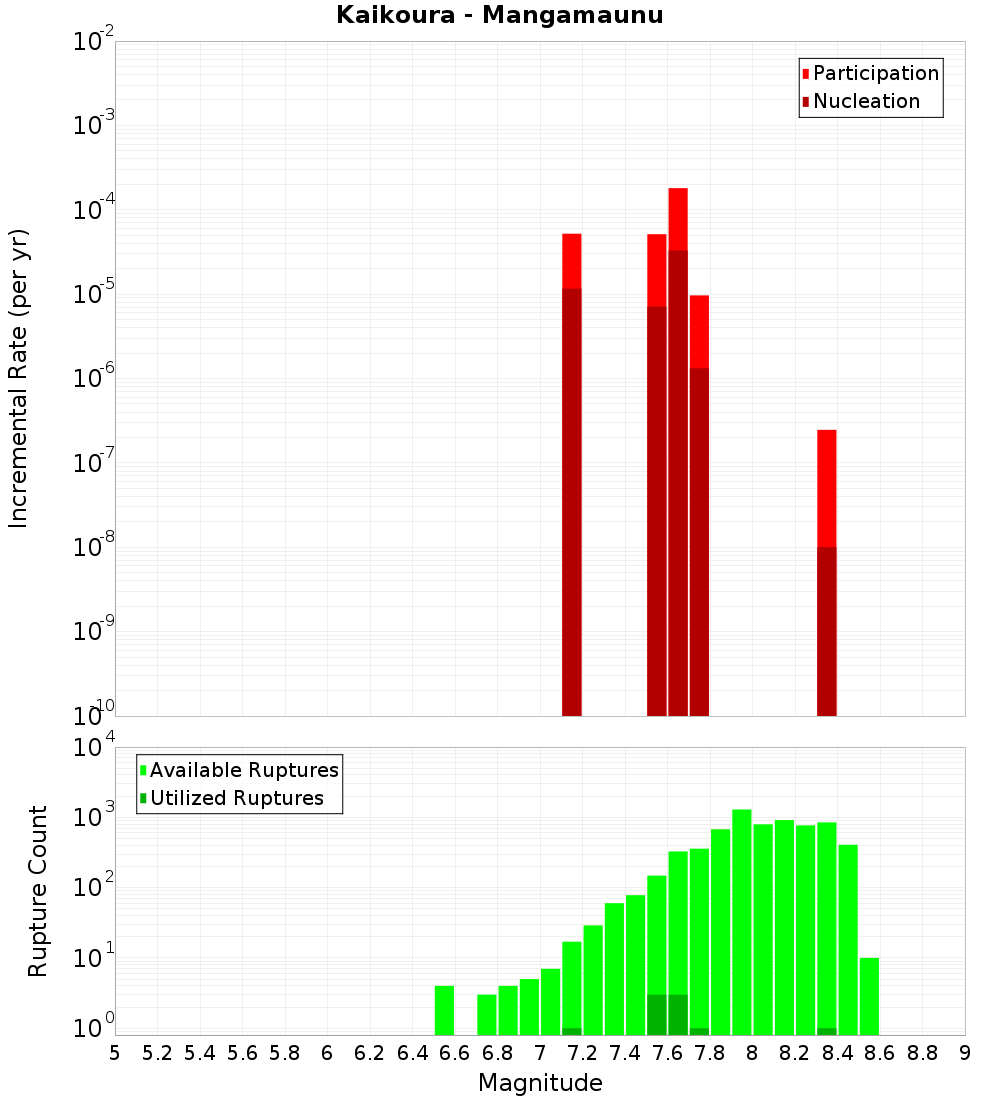 Kaikoura - Mangamaunu

Participation
Nucleation

Incremental Rate (per yr)

$10^{-2}$
$10^{-3}$
$10^{-4}$
$10^{-5}$
$10^{-6}$
$10^{-7}$
$10^{-8}$
$10^{-9}$
$10^{-10}$

Available Ruptures
Utilized Ruptures

Rupture Count

$10^{4}$
$10^{3}$
$10^{2}$
$10^{1}$
$10^{0}$

5 5.2 5.4 5.6 5.8 6 6.2 6.4 6.6 6.8 7 7.2 7.4 7.6 7.8 8 8.2 8.4 8.6 8.8 9

Magnitude